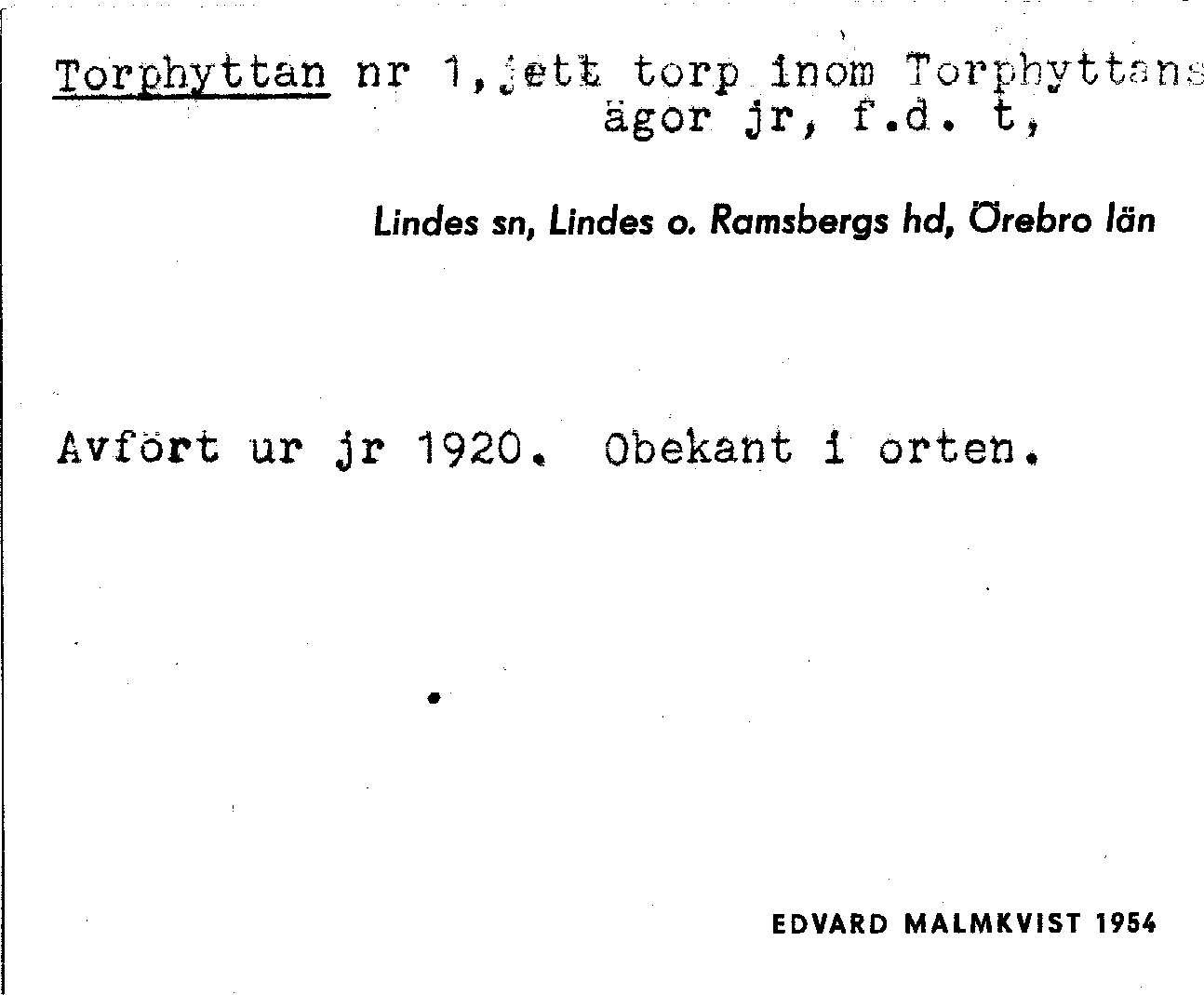 Torphyttan nr 1, ett torp inom Torphyttans ägor jr, f.d. t,

Lindes sn, Lindes o. Ramsbergs hd, Örebro län

Avfört ur jr 1920. Obekant i orten.

EDVARD MALMKVIST 1954